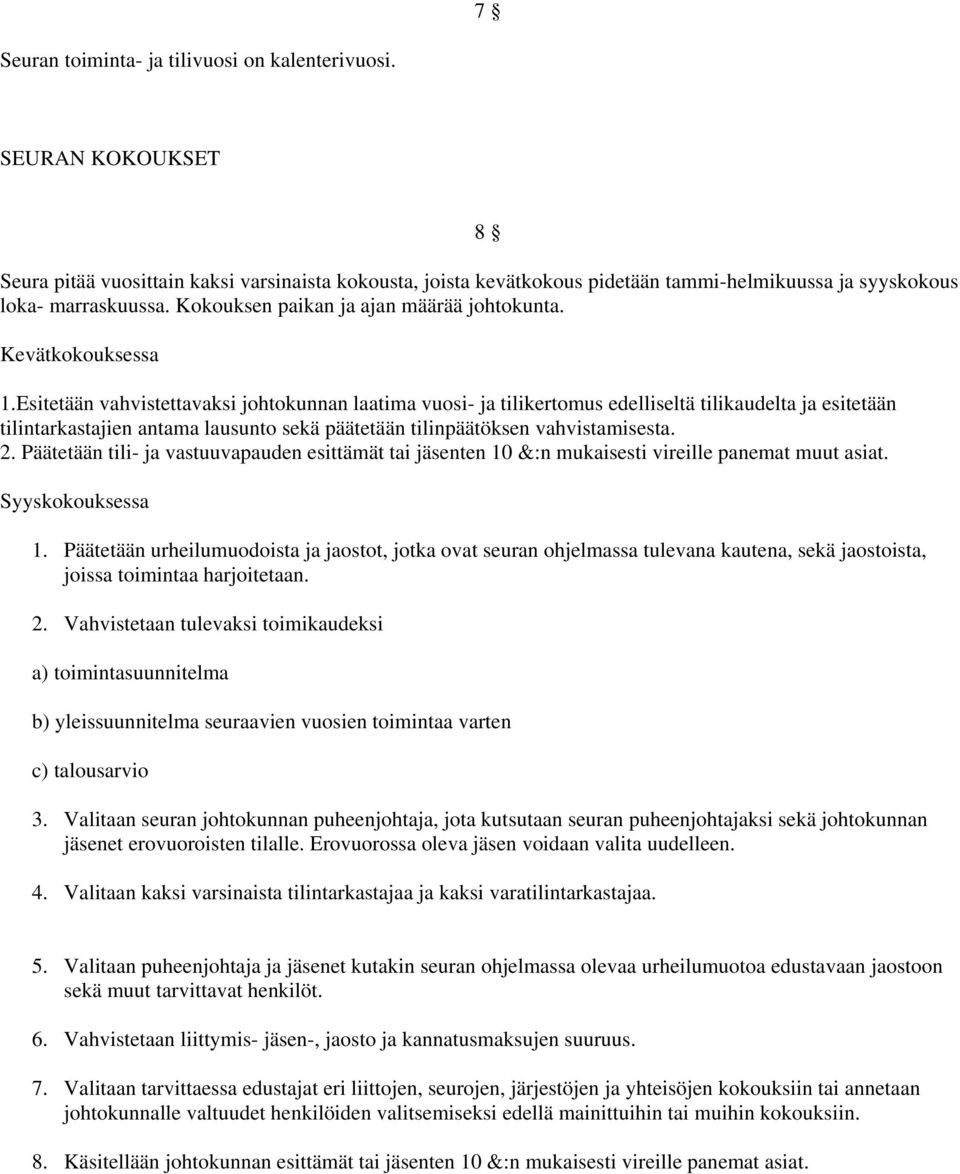 7 §

Seuran toiminta- ja tilivuosi on kalenterivuosi.

SEURAN KOKOUKSET

8 §

Seura pitää vuosittain kaksi varsinaista kokousta, joista kevätkokous pidetään tammi-helmikuussa ja syyskokous loka- marraskuussa. Kokouksen paikan ja ajan määrää johtokunta.

Kevätkokouksessa

1.Esitetään vahvistettavaksi johtokunnan laatima vuosi- ja tilikertomus edelliseltä tilikaudelta ja esitetään tilintarkastajien antama lausunto sekä päätetään tilinpäätöksen vahvistamisesta.
2. Päätetään tili- ja vastuuvapauden esittämät tai jäsenten 10 &:n mukaisesti vireille panemat muut asiat.

Syyskokouksessa

1. Päätetään urheilumuodoista ja jaostot, jotka ovat seuran ohjelmassa tulevana kautena, sekä jaostoista, joissa toimintaa harjoitetaan.

2. Vahvistetaan tulevaksi toimikaudeksi

a) toimintasuunnitelma

b) yleissuunnitelma seuraavien vuosien toimintaa varten

c) talousarvio

3. Valitaan seuran johtokunnan puheenjohtaja, jota kutsutaan seuran puheenjohtajaksi sekä johtokunnan jäsenet erovuoroisten tilalle. Erovuorossa oleva jäsen voidaan valita uudelleen.

4. Valitaan kaksi varsinaista tilintarkastajaa ja kaksi varatilintarkastajaa.

5. Valitaan puheenjohtaja ja jäsenet kutakin seuran ohjelmassa olevaa urheilumuotoa edustavaan jaostoon sekä muut tarvittavat henkilöt.

6. Vahvistetaan liittymis- jäsen-, jaosto ja kannatusmaksujen suuruus.

7. Valitaan tarvittaessa edustajat eri liittojen, seurojen, järjestöjen ja yhteisöjen kokouksiin tai annetaan johtokunnalle valtuudet henkilöiden valitsemiseksi edellä mainittuihin tai muihin kokouksiin.

8. Käsitellään johtokunnan esittämät tai jäsenten 10 &:n mukaisesti vireille panemat asiat.